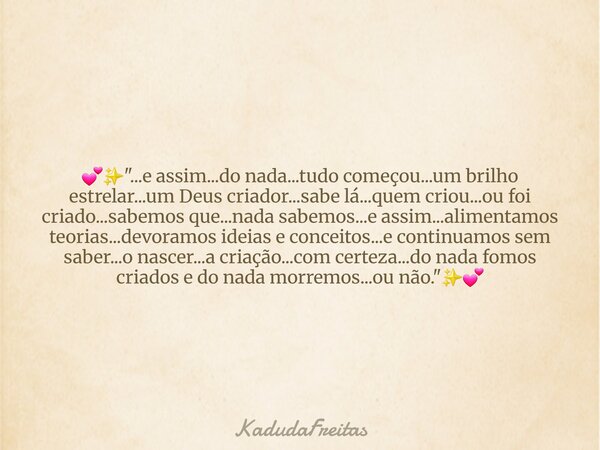 💕✨"...e assim...do nada...tudo começou...um brilho estrelar...um Deus criador...sabe lá...quem criou...ou foi criado...sabemos que...nada sabemos...e assim...alimentamos teorias...devoramos ideias e conceitos...e continuamos sem saber...o nascer...a criação...com certeza...do nada fomos criados e do nada morremos...ou não."✨💕

KadudaFreitas